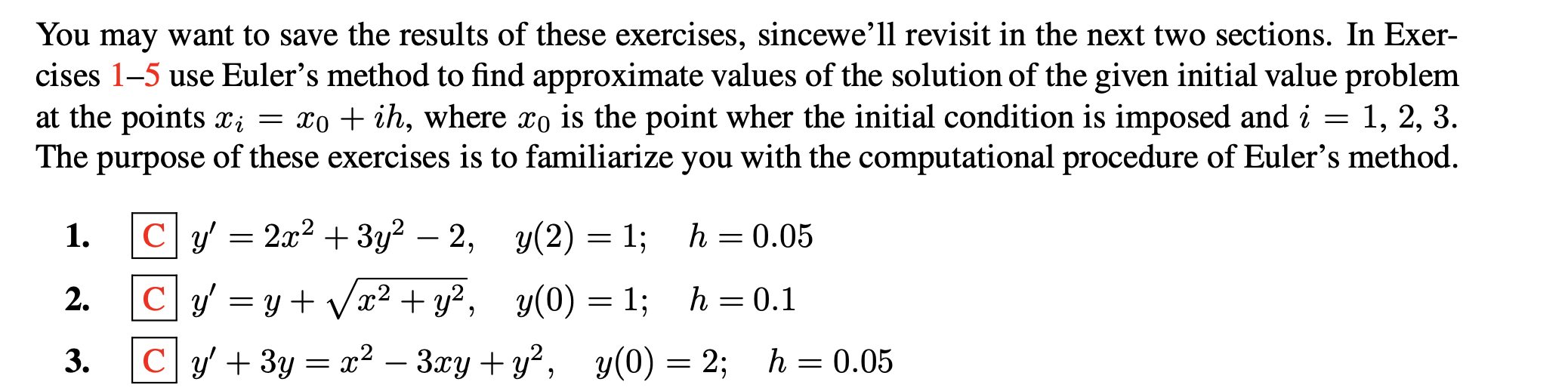 You may want to save the results of these exercises, sincewe'll revisit in the next two sections. In Exercises 1–5 use Euler's method to find approximate values of the solution of the given initial value problem at the points $x_i = x_0 + ih$, where $x_0$ is the point wher the initial condition is imposed and $i = 1, 2, 3$. The purpose of these exercises is to familiarize you with the computational procedure of Euler's method.

1. C $y' = 2x^2 + 3y^2 - 2, \quad y(2) = 1; \quad h = 0.05$

2. C $y' = y + \sqrt{x^2 + y^2}, \quad y(0) = 1; \quad h = 0.1$

3. C $y' + 3y = x^2 - 3xy + y^2, \quad y(0) = 2; \quad h = 0.05$